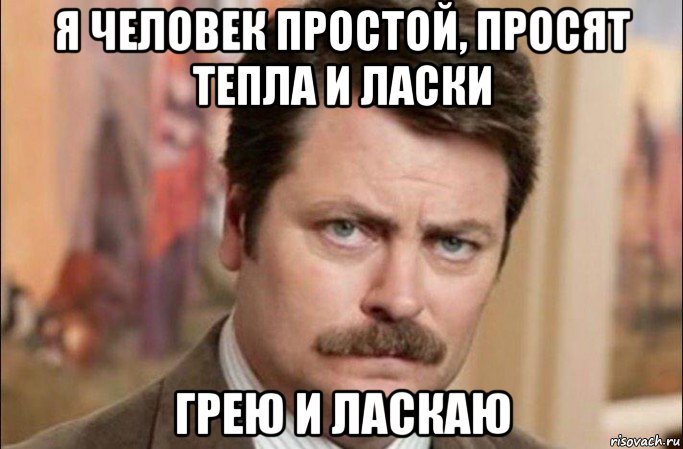 Я ЧЕЛОВЕК ПРОСТОЙ, ПРОСЯТ ТЕПЛА И ЛАСКИ

ГРЕЮ И ЛАСКАЮ

risovach.ru